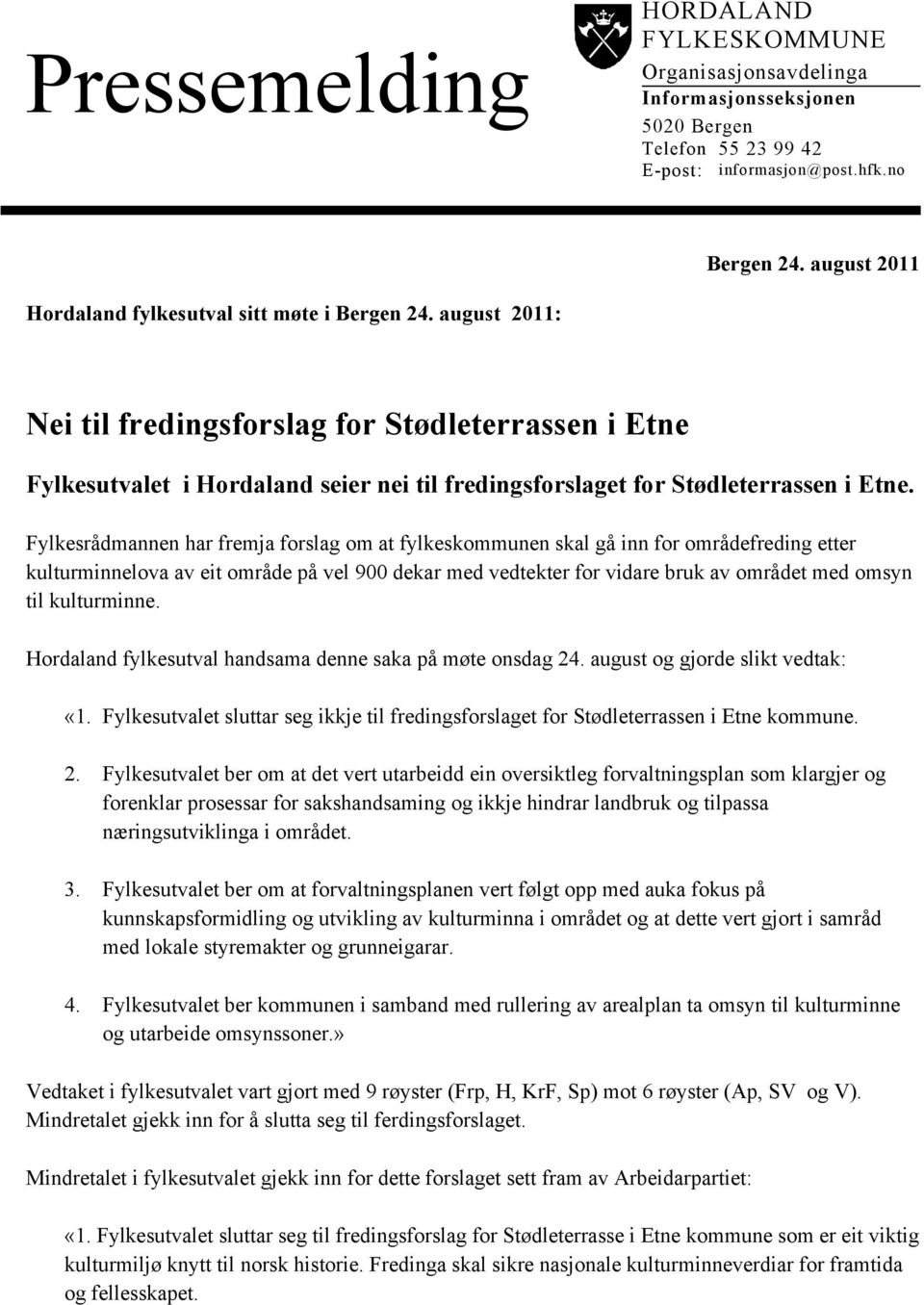 Pressemelding

HORDALAND FYLKESKOMMUNE
Organisasjonsavdelinga
Informasjonsseksjonen
5020 Bergen
Telefon 55 23 99 42
E-post: informasjon@post.hfk.no

Bergen 24. august 2011

Hordaland fylkesutval sitt møte i Bergen 24. august 2011:

Nei til fredingsforslag for Stødleterrassen i Etne

Fylkesutvalet i Hordaland seier nei til fredingsforslaget for Stødleterrassen i Etne.

Fylkesrådmannen har fremja forslag om at fylkeskommunen skal gå inn for områdefreding etter kulturminnelova av eit område på vel 900 dekar med vedtekter for vidare bruk av området med omsyn til kulturminne.

Hordaland fylkesutval handsama denne saka på møte onsdag 24. august og gjorde slikt vedtak:

«1. Fylkesutvalet sluttar seg ikkje til fredingsforslaget for Stødleterrassen i Etne kommune.

2. Fylkesutvalet ber om at det vert utarbeidd ein oversiktleg forvaltningsplan som klargjer og forenklar prosessar for sakshandsaming og ikkje hindrar landbruk og tilpassa næringsutviklinga i området.

3. Fylkesutvalet ber om at forvaltningsplanen vert følgt opp med auka fokus på kunnskapsformidling og utvikling av kulturminna i området og at dette vert gjort i samråd med lokale styremakter og grunneigarar.

4. Fylkesutvalet ber kommunen i samband med rullering av arealplan ta omsyn til kulturminne og utarbeide omsynssoner.»

Vedtaket i fylkesutvalet vart gjort med 9 røyster (Frp, H, KrF, Sp) mot 6 røyster (Ap, SV og V). Mindretalet gjekk inn for å slutta seg til ferdingsforslaget.

Mindretalet i fylkesutvalet gjekk inn for dette forslaget sett fram av Arbeidarpartiet:

«1. Fylkesutvalet sluttar seg til fredingsforslag for Stødleterrasse i Etne kommune som er eit viktig kulturmiljø knytt til norsk historie. Fredinga skal sikre nasjonale kulturminneverdiar for framtida og fellesskapet.